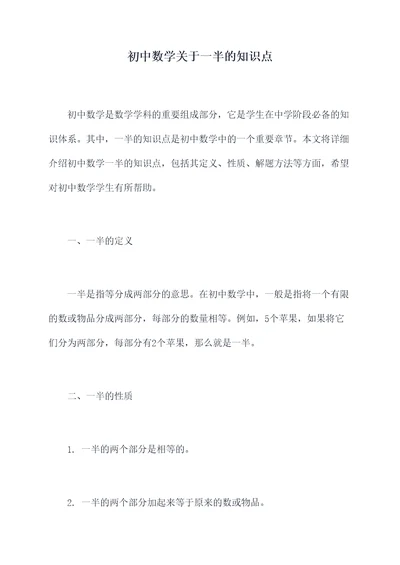 初中数学关于一半的知识点

初中数学是数学学科的重要组成部分，它是学生在中学阶段必备的知识体系。其中，一半的知识点是初中数学中的一个重要章节。本文将详细介绍初中数学一半的知识点，包括其定义、性质、解题方法等方面，希望对初中数学学生有所帮助。

一、一半的定义

一半是指等分成两部分的意思。在初中数学中，一般是指将一个有限的数或物品分成两部分，每部分的数量相等。例如，5个苹果，如果将它们分为两部分，每部分有2个苹果，那么就是一半。

二、一半的性质

1. 一半的两个部分是相等的。

2. 一半的两个部分加起来等于原来的数或物品。